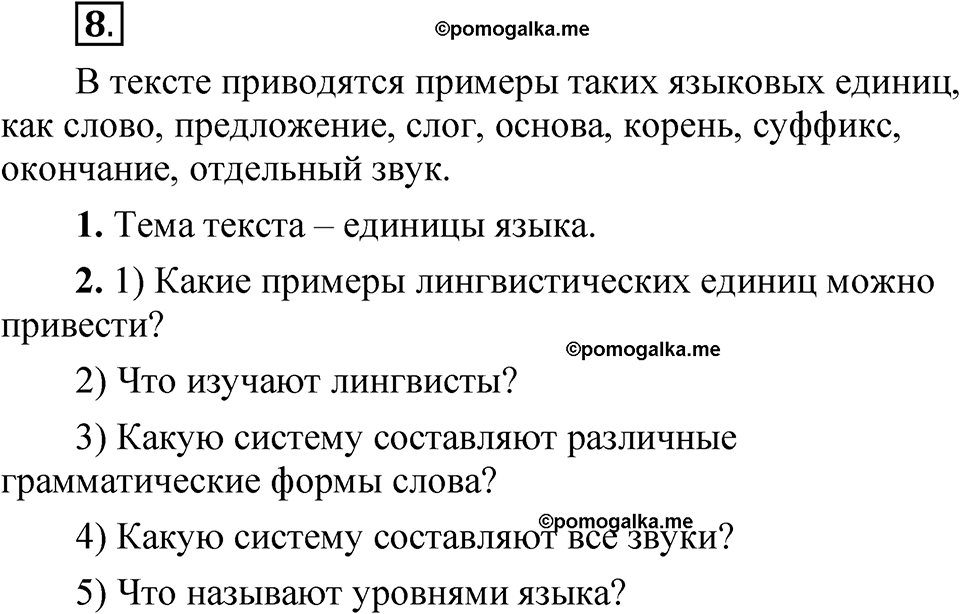 8.

©pomogalka.me

В тексте приводятся примеры таких языковых единиц, как слово, предложение, слог, основа, корень, суффикс, окончание, отдельный звук.

1. Тема текста – единицы языка.

2. 1) Какие примеры лингвистических единиц можно привести?

©pomogalka.me

2) Что изучают лингвисты?

3) Какую систему составляют различные грамматические формы слова?

©pomogalka.me

4) Какую систему составляют все звуки?

5) Что называют уровнями языка?